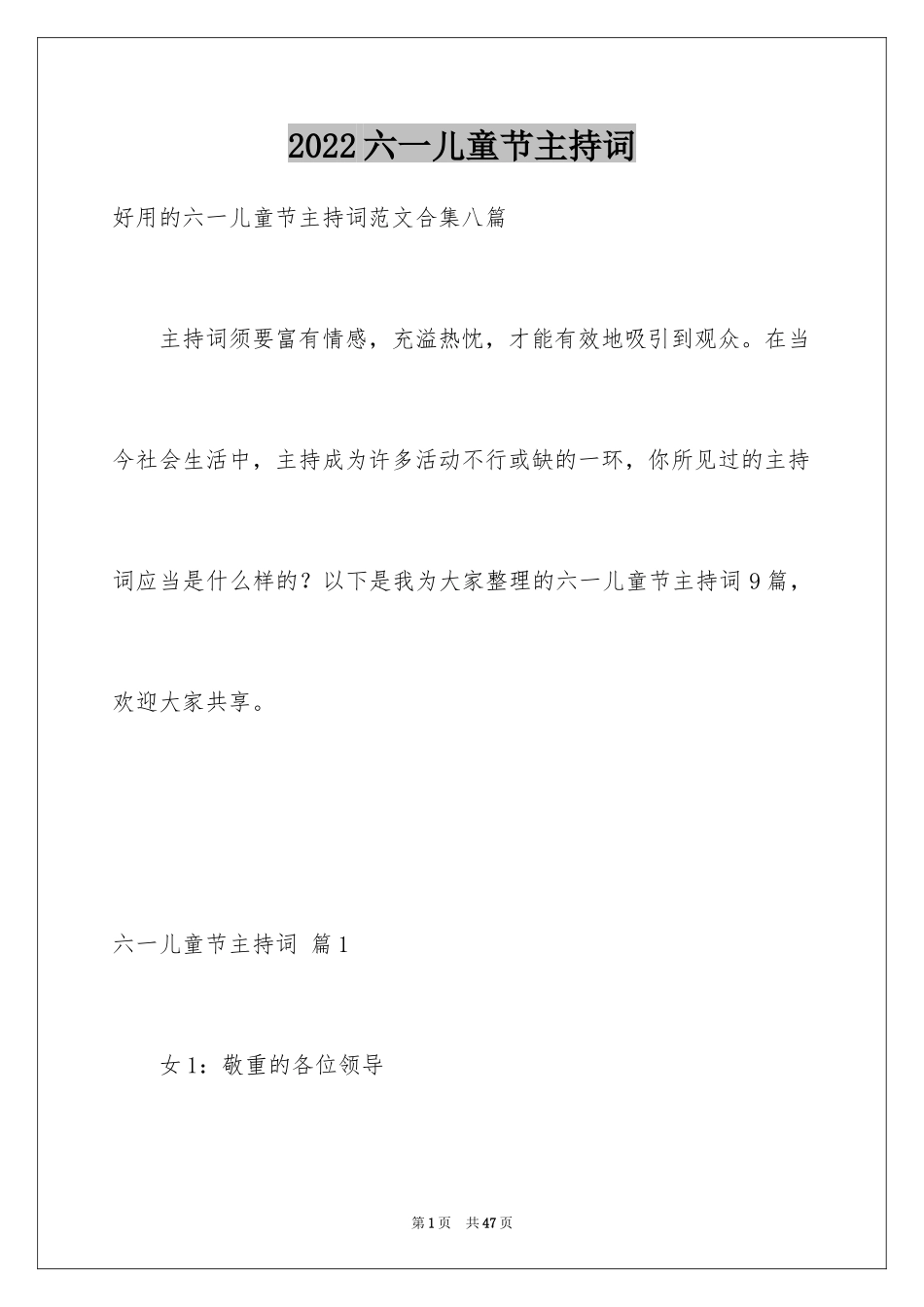 2022六一儿童节主持词

好用的六一儿童节主持词范文合集八篇

主持词须要富有情感，充溢热忱，才能有效地吸引到观众。在当今社会生活中，主持成为许多活动不行或缺的一环，你所见过的主持词应当是什么样的？以下是我为大家整理的六一儿童节主持词9篇，欢迎大家共享。

六一儿童节主持词 篇1

女1：敬重的各位领导

第1页 共47页